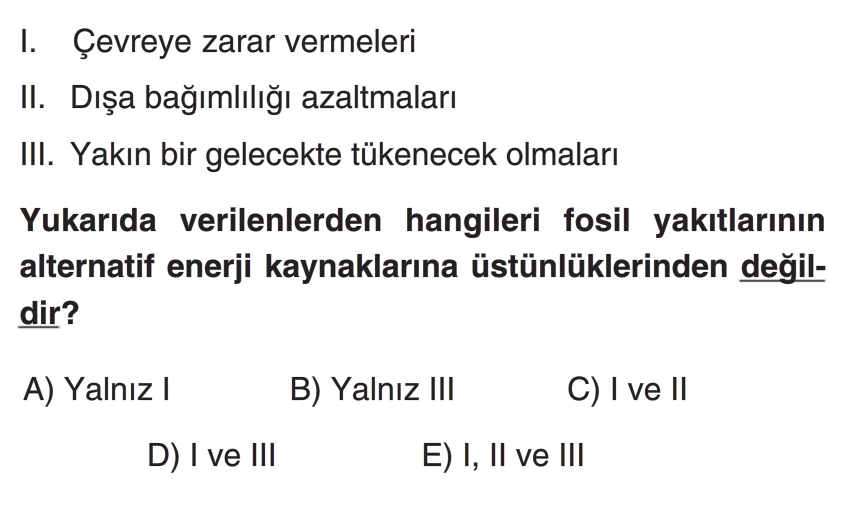 I. Çevreye zarar vermeleri

II. Dışa bağımlılığı azaltmaları

III. Yakın bir gelecekte tükenecek olmaları

Yukarıda verilenlerden hangileri fosil yakıtlarının alternatif enerji kaynaklarına üstünlüklerinden değildir?

A) Yalnız I B) Yalnız III C) I ve II

D) I ve III E) I, II ve III